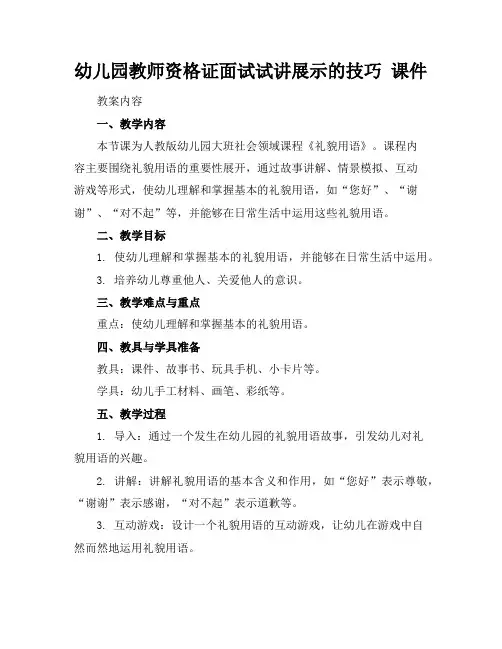 幼儿园教师资格证面试试讲展示的技巧 课件

教案内容

一、教学内容

本节课为人教版幼儿园大班社会领域课程《礼貌用语》。课程内容主要围绕礼貌用语的重要性展开，通过故事讲解、情景模拟、互动游戏等形式，使幼儿理解和掌握基本的礼貌用语，如“您好”、“谢谢”、“对不起”等，并能够在日常生活中运用这些礼貌用语。

二、教学目标

1. 使幼儿理解和掌握基本的礼貌用语，并能够在日常生活中运用。

3. 培养幼儿尊重他人、关爱他人的意识。

三、教学难点与重点

重点：使幼儿理解和掌握基本的礼貌用语。

四、教具与学具准备

教具：课件、故事书、玩具手机、小卡片等。

学具：幼儿手工材料、画笔、彩纸等。

五、教学过程

1. 导入：通过一个发生在幼儿园的礼貌用语故事，引发幼儿对礼貌用语的兴趣。

2. 讲解：讲解礼貌用语的基本含义和作用，如“您好”表示尊敬，“谢谢”表示感谢，“对不起”表示道歉等。

3. 互动游戏：设计一个礼貌用语的互动游戏，让幼儿在游戏中自然而然地运用礼貌用语。